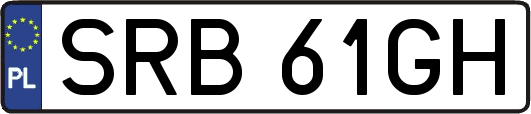 PL
SRB 61GH